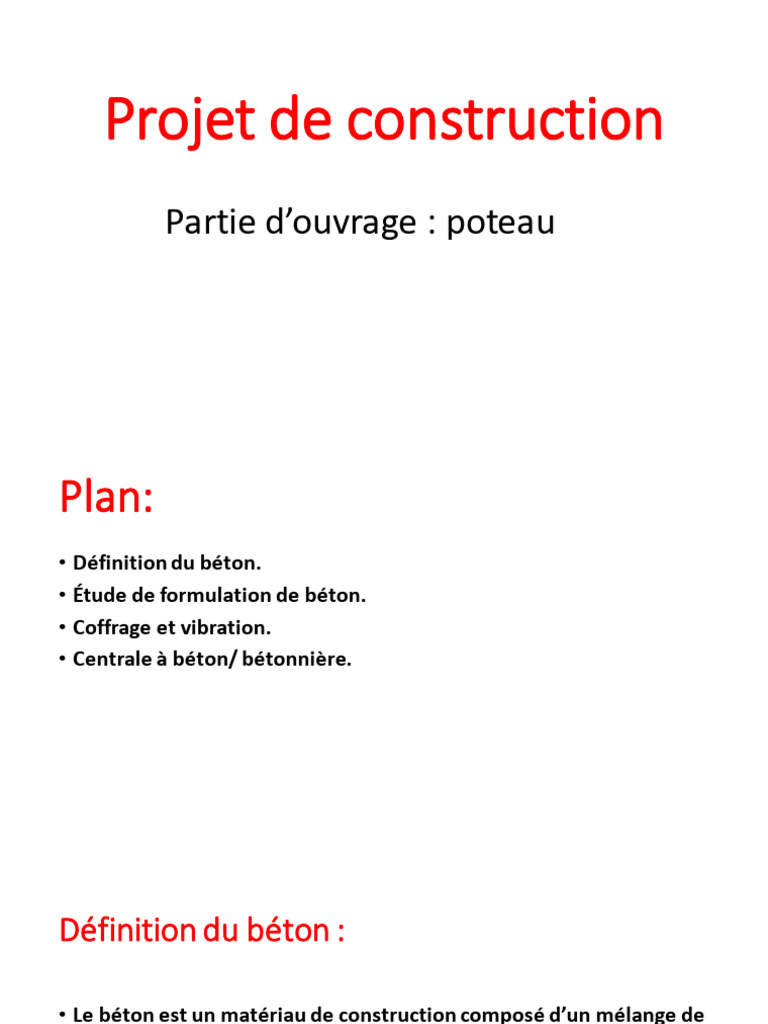 Projet de construction

Partie d’ouvrage : poteau

Plan:

• Définition du béton.
• Étude de formulation de béton.
• Coffrage et vibration.
• Centrale à béton/ bétonnière.

Définition du béton :

• Le béton est un matériau de construction composé d’un mélange de